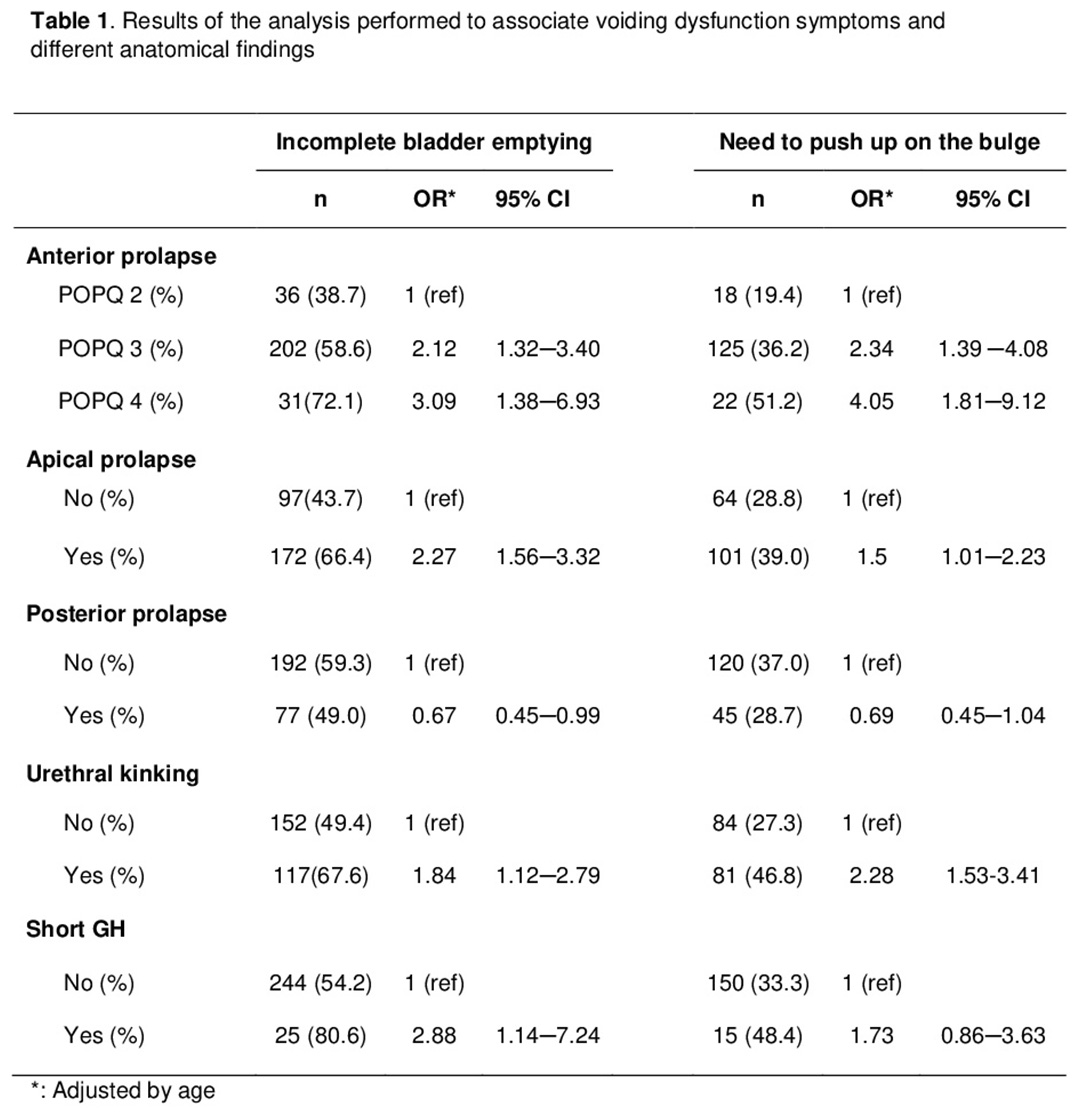 **Table 1**. Results of the analysis performed to associate voiding dysfunction symptoms and different anatomical findings

| | Incomplete bladder emptying | | | Need to push up on the bulge | | |
|---|---|---|---|---|---|---|
| | n | OR* | 95% CI | n | OR* | 95% CI |
| **Anterior prolapse** | | | | | | |
| POPQ 2 (%) | 36 (38.7) | 1 (ref) | | 18 (19.4) | 1 (ref) | |
| POPQ 3 (%) | 202 (58.6) | 2.12 | 1.32—3.40 | 125 (36.2) | 2.34 | 1.39 —4.08 |
| POPQ 4 (%) | 31(72.1) | 3.09 | 1.38—6.93 | 22 (51.2) | 4.05 | 1.81—9.12 |
| **Apical prolapse** | | | | | | |
| No (%) | 97(43.7) | 1 (ref) | | 64 (28.8) | 1 (ref) | |
| Yes (%) | 172 (66.4) | 2.27 | 1.56—3.32 | 101 (39.0) | 1.5 | 1.01—2.23 |
| **Posterior prolapse** | | | | | | |
| No (%) | 192 (59.3) | 1 (ref) | | 120 (37.0) | 1 (ref) | |
| Yes (%) | 77 (49.0) | 0.67 | 0.45—0.99 | 45 (28.7) | 0.69 | 0.45—1.04 |
| **Urethral kinking** | | | | | | |
| No (%) | 152 (49.4) | 1 (ref) | | 84 (27.3) | 1 (ref) | |
| Yes (%) | 117(67.6) | 1.84 | 1.12—2.79 | 81 (46.8) | 2.28 | 1.53-3.41 |
| **Short GH** | | | | | | |
| No (%) | 244 (54.2) | 1 (ref) | | 150 (33.3) | 1 (ref) | |
| Yes (%) | 25 (80.6) | 2.88 | 1.14—7.24 | 15 (48.4) | 1.73 | 0.86—3.63 |

*: Adjusted by age